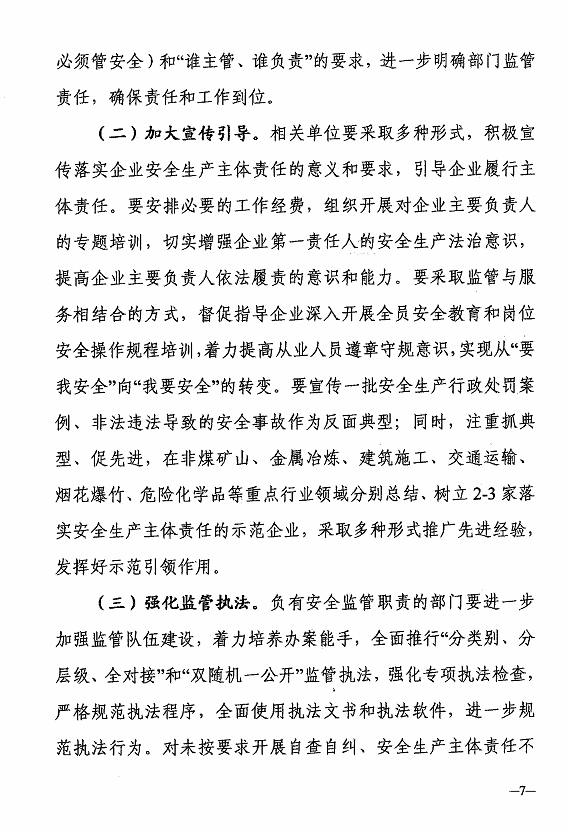 必须管安全）和“谁主管、谁负责”的要求，进一步明确部门监管责任，确保责任和工作到位。

（二）加大宣传引导。相关单位要采取多种形式，积极宣传落实企业安全生产主体责任的意义和要求，引导企业履行主体责任。要安排必要的工作经费，组织开展对企业主要负责人的专题培训，切实增强企业第一责任人的安全生产法治意识，提高企业主要负责人依法履责的意识和能力。要采取监管与服务相结合的方式，督促指导企业深入开展全员安全教育和岗位安全操作规程培训，着力提高从业人员遵章守规意识，实现从“要我安全”向“我要安全”的转变。要宣传一批安全生产行政处罚案例、非法违法导致的安全事故作为反面典型；同时，注重抓典型、促先进，在非煤矿山、金属冶炼、建筑施工、交通运输、烟花爆竹、危险化学品等重点行业领域分别总结、树立2-3家落实安全生产主体责任的示范企业，采取多种形式推广先进经验，发挥好示范引领作用。

（三）强化监管执法。负有安全监管职责的部门要进一步加强监管队伍建设，着力培养办案能手，全面推行“分类别、分层级、全对接”和“双随机一公开”监管执法，强化专项执法检查，严格规范执法程序，全面使用执法文书和执法软件，进一步规范执法行为。对未按要求开展自查自纠、安全生产主体责任不

—7—